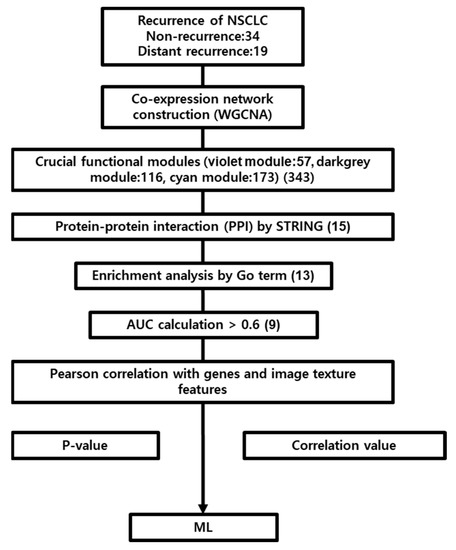 Recurrence of NSCLC
Non-recurrence:34
Distant recurrence:19

Co-expression network construction (WGCNA)

Crucial functional modules (violet module:57, darkgrey module:116, cyan module:173) (343)

Protein-protein interaction (PPI) by STRING (15)

Enrichment analysis by Go term (13)

AUC calculation > 0.6 (9)

Pearson correlation with genes and image texture features

P-value

Correlation value

ML